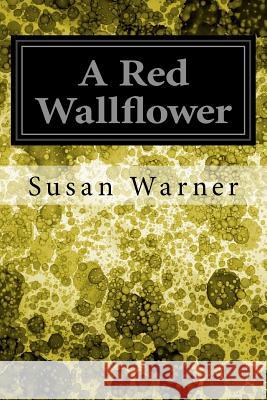 A Red Wallflower

Susan Warner

Kraina Książek